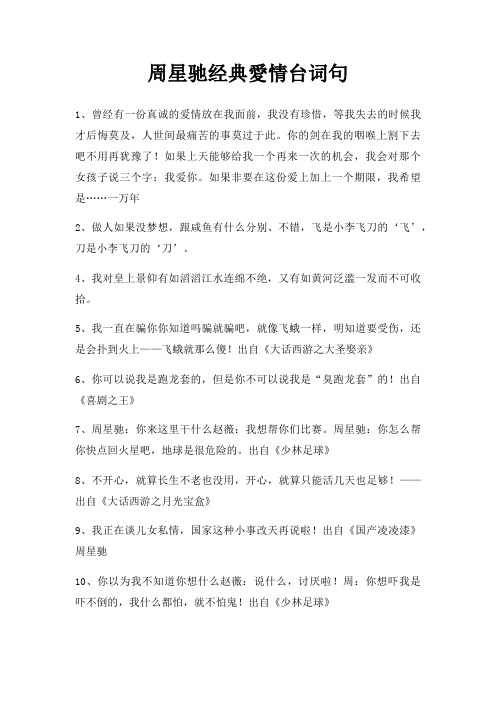 周星驰经典爱情台词句

1、曾经有一份真诚的爱情放在我面前，我没有珍惜，等我失去的时候我才后悔莫及，人世间最痛苦的事莫过于此。你的剑在我的咽喉上割下去吧不用再犹豫了！如果上天能够给我一个再来一次的机会，我会对那个女孩子说三个字：我爱你。如果非要在这份爱上加上一个期限，我希望是……一万年

2、做人如果没梦想，跟咸鱼有什么分别、不错，飞是小李飞刀的‘飞’，刀是小李飞刀的‘刀’。

4、我对皇上景仰有如滔滔江水连绵不绝，又有如黄河泛滥一发而不可收拾。

5、我一直在骗你你知道吗骗就骗吧，就像飞蛾一样，明知道要受伤，还是会扑到火上——飞蛾就那么傻！出自《大话西游之大圣娶亲》

6、你可以说我是跑龙套的，但是你不可以说我是“臭跑龙套”的！出自《喜剧之王》

7、周星驰：你来这里干什么赵薇：我想帮你们比赛。周星驰：你怎么帮你快点回火星吧，地球是很危险的。出自《少林足球》

8、不开心，就算长生不老也没用，开心，就算只能活几天也足够！——出自《大话西游之月光宝盒》

9、我正在谈儿女私情，国家这种小事改天再说啦！出自《国产凌凌漆》周星驰

10、你以为我不知道你想什么赵薇：说什么，讨厌啦！周：你想吓我是吓不倒的，我什么都怕，就不怕鬼！出自《少林足球》